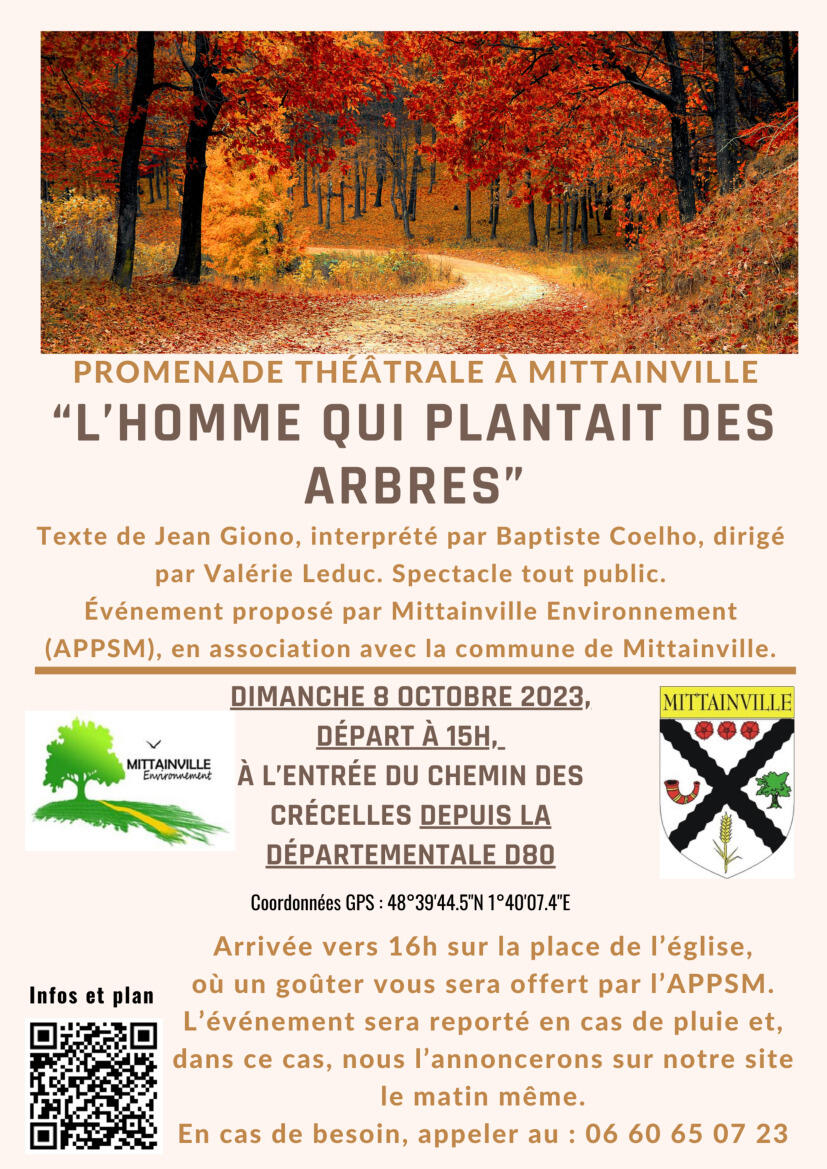 PROMENADE THÉÂTRALE À MITTAINVILLE

“L’HOMME QUI PLANTAIT DES ARBRES”

Texte de Jean Giono, interprété par Baptiste Coelho, dirigé par Valérie Leduc. Spectacle tout public.
Événement proposé par Mittainville Environnement (APPSM), en association avec la commune de Mittainville.

MITTAINVILLE Environnement

DIMANCHE 8 OCTOBRE 2023,
DÉPART À 15H,
À L’ENTRÉE DU CHEMIN DES CRÉCELLES DEPUIS LA DÉPARTEMENTALE D80

MITTAINVILLE

Coordonnées GPS : 48°39'44.5"N 1°40'07.4"E

Infos et plan

Arrivée vers 16h sur la place de l’église, où un goûter vous sera offert par l’APPSM.
L’événement sera reporté en cas de pluie et, dans ce cas, nous l’annoncerons sur notre site le matin même.
En cas de besoin, appeler au : 06 60 65 07 23